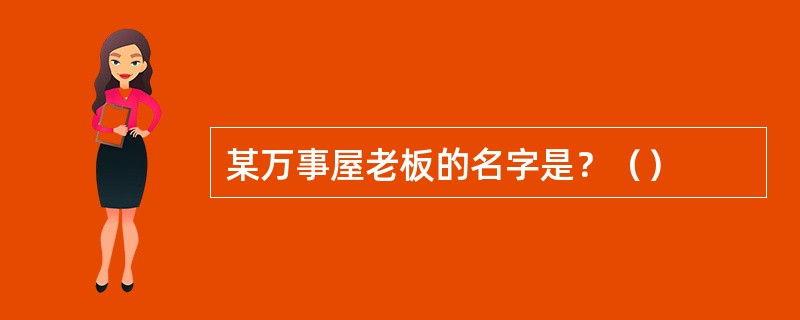 某万事屋老板的名字是？（）